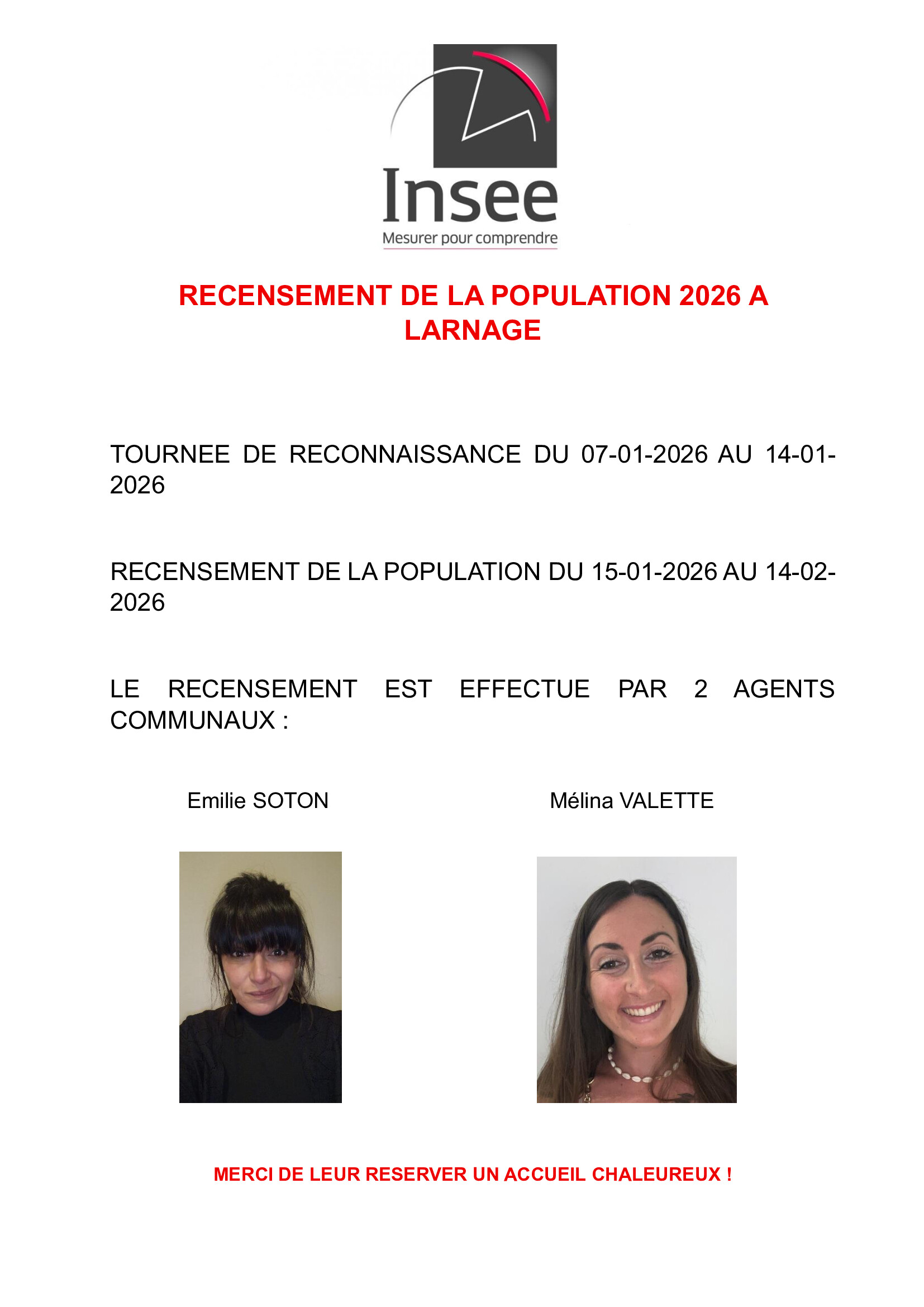 Insee
Mesurer pour comprendre

RECENSEMENT DE LA POPULATION 2026 A LARNAGE

TOURNEE DE RECONNAISSANCE DU 07-01-2026 AU 14-01-2026

RECENSEMENT DE LA POPULATION DU 15-01-2026 AU 14-02-2026

LE RECENSEMENT EST EFFECTUE PAR 2 AGENTS COMMUNAUX :

Emilie SOTON

Mélina VALETTE

MERCI DE LEUR RESERVER UN ACCUEIL CHALEUREUX !